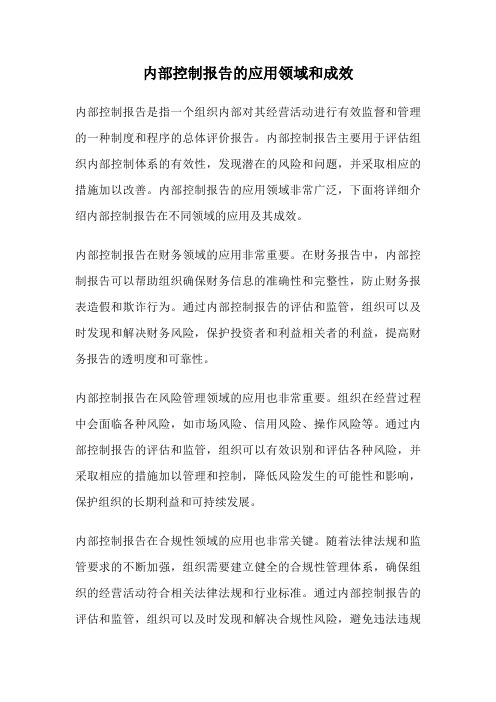 内部控制报告的应用领域和成效

内部控制报告是指一个组织内部对其经营活动进行有效监督和管理的一种制度和程序的总体评价报告。内部控制报告主要用于评估组织内部控制体系的有效性，发现潜在的风险和问题，并采取相应的措施加以改善。内部控制报告的应用领域非常广泛，下面将详细介绍内部控制报告在不同领域的应用及其成效。

内部控制报告在财务领域的应用非常重要。在财务报告中，内部控制报告可以帮助组织确保财务信息的准确性和完整性，防止财务报表造假和欺诈行为。通过内部控制报告的评估和监管，组织可以及时发现和解决财务风险，保护投资者和利益相关者的利益，提高财务报告的透明度和可靠性。

内部控制报告在风险管理领域的应用也非常重要。组织在经营过程中会面临各种风险，如市场风险、信用风险、操作风险等。通过内部控制报告的评估和监管，组织可以有效识别和评估各种风险，并采取相应的措施加以管理和控制，降低风险发生的可能性和影响，保护组织的长期利益和可持续发展。

内部控制报告在合规性领域的应用也非常关键。随着法律法规和监管要求的不断加强，组织需要建立健全的合规性管理体系，确保组织的经营活动符合相关法律法规和行业标准。通过内部控制报告的评估和监管，组织可以及时发现和解决合规性风险，避免违法违规